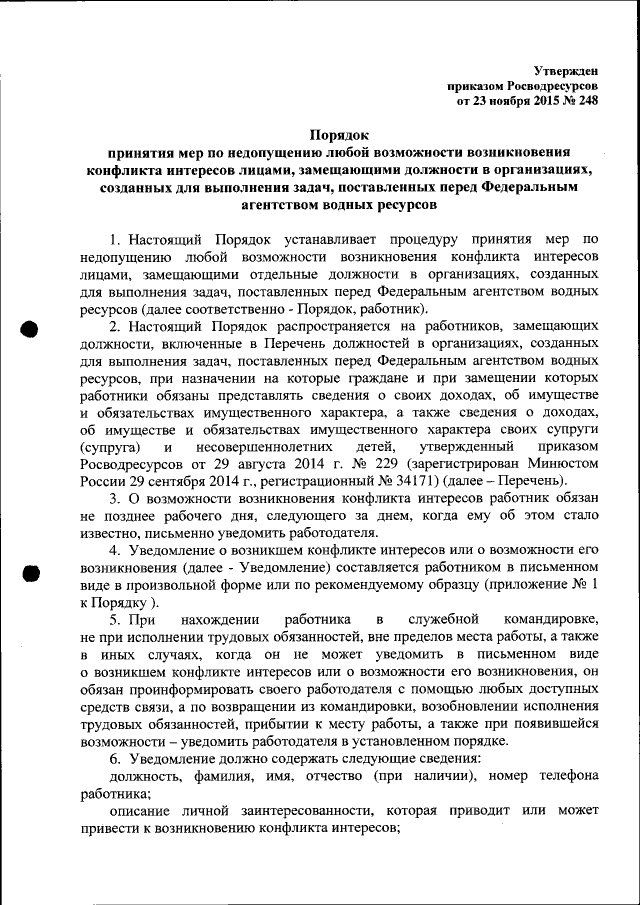 Утвержден
приказом Росводресурсов
от 23 ноября 2015 № 248

Порядок
принятия мер по недопущению любой возможности возникновения конфликта интересов лицами, замещающими должности в организациях, созданных для выполнения задач, поставленных перед Федеральным агентством водных ресурсов

1. Настоящий Порядок устанавливает процедуру принятия мер по недопущению любой возможности возникновения конфликта интересов лицами, замещающими отдельные должности в организациях, созданных для выполнения задач, поставленных перед Федеральным агентством водных ресурсов (далее соответственно - Порядок, работник).

2. Настоящий Порядок распространяется на работников, замещающих должности, включенные в Перечень должностей в организациях, созданных для выполнения задач, поставленных перед Федеральным агентством водных ресурсов, при назначении на которые граждане и при замещении которых работники обязаны представлять сведения о своих доходах, об имуществе и обязательствах имущественного характера, а также сведения о доходах, об имуществе и обязательствах имущественного характера своих супруги (супруга) и несовершеннолетних детей, утвержденный приказом Росводресурсов от 29 августа 2014 г. № 229 (зарегистрирован Минюстом России 29 сентября 2014 г., регистрационный № 34171) (далее – Перечень).

3. О возможности возникновения конфликта интересов работник обязан не позднее рабочего дня, следующего за днем, когда ему об этом стало известно, письменно уведомить работодателя.

4. Уведомление о возникшем конфликте интересов или о возможности его возникновения (далее - Уведомление) составляется работником в письменном виде в произвольной форме или по рекомендуемому образцу (приложение № 1 к Порядку ).

5. При нахождении работника в служебной командировке, не при исполнении трудовых обязанностей, вне пределов места работы, а также в иных случаях, когда он не может уведомить в письменном виде о возникшем конфликте интересов или о возможности его возникновения, он обязан проинформировать своего работодателя с помощью любых доступных средств связи, а по возвращении из командировки, возобновлении исполнения трудовых обязанностей, прибытии к месту работы, а также при появившейся возможности – уведомить работодателя в установленном порядке.

6. Уведомление должно содержать следующие сведения:
должность, фамилия, имя, отчество (при наличии), номер телефона работника;
описание личной заинтересованности, которая приводит или может привести к возникновению конфликта интересов;